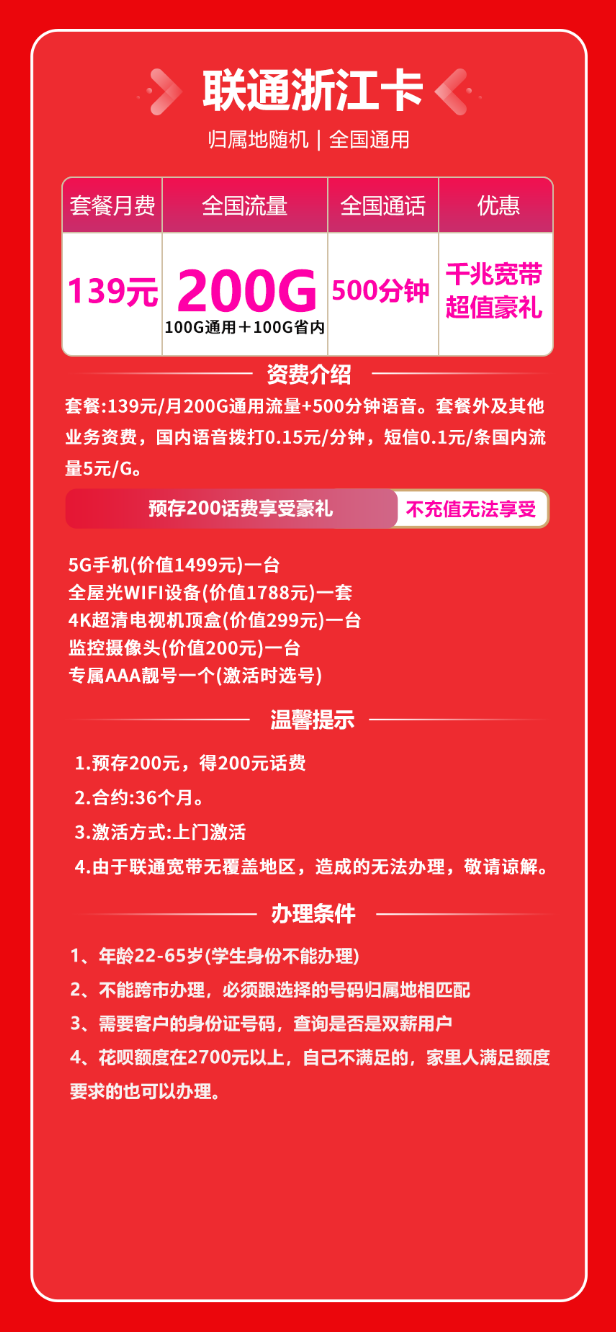 联通浙江卡

归属地随机 | 全国通用

| 套餐月费 | 全国流量 | 全国通话 | 优惠 |
|---|---|---|---|
| 139元 | 200G 100G通用＋100G省内 | 500分钟 | 千兆宽带 超值豪礼 |

资费介绍

套餐:139元/月200G通用流量+500分钟语音。套餐外及其他业务资费，国内语音拨打0.15元/分钟，短信0.1元/条国内流量5元/G。

预存200话费享受豪礼 不充值无法享受

5G手机(价值1499元)一台
全屋光WIFI设备(价值1788元)一套
4K超清电视机顶盒(价值299元)一台
监控摄像头(价值200元)一台
专属AAA靓号一个(激活时选号)

温馨提示

1.预存200元，得200元话费
2.合约:36个月。
3.激活方式:上门激活
4.由于联通宽带无覆盖地区，造成的无法办理，敬请谅解。

办理条件

1、年龄22-65岁(学生身份不能办理)
2、不能跨市办理，必须跟选择的号码归属地相匹配
3、需要客户的身份证号码，查询是否是双薪用户
4、花呗额度在2700元以上，自己不满足的，家里人满足额度要求的也可以办理。